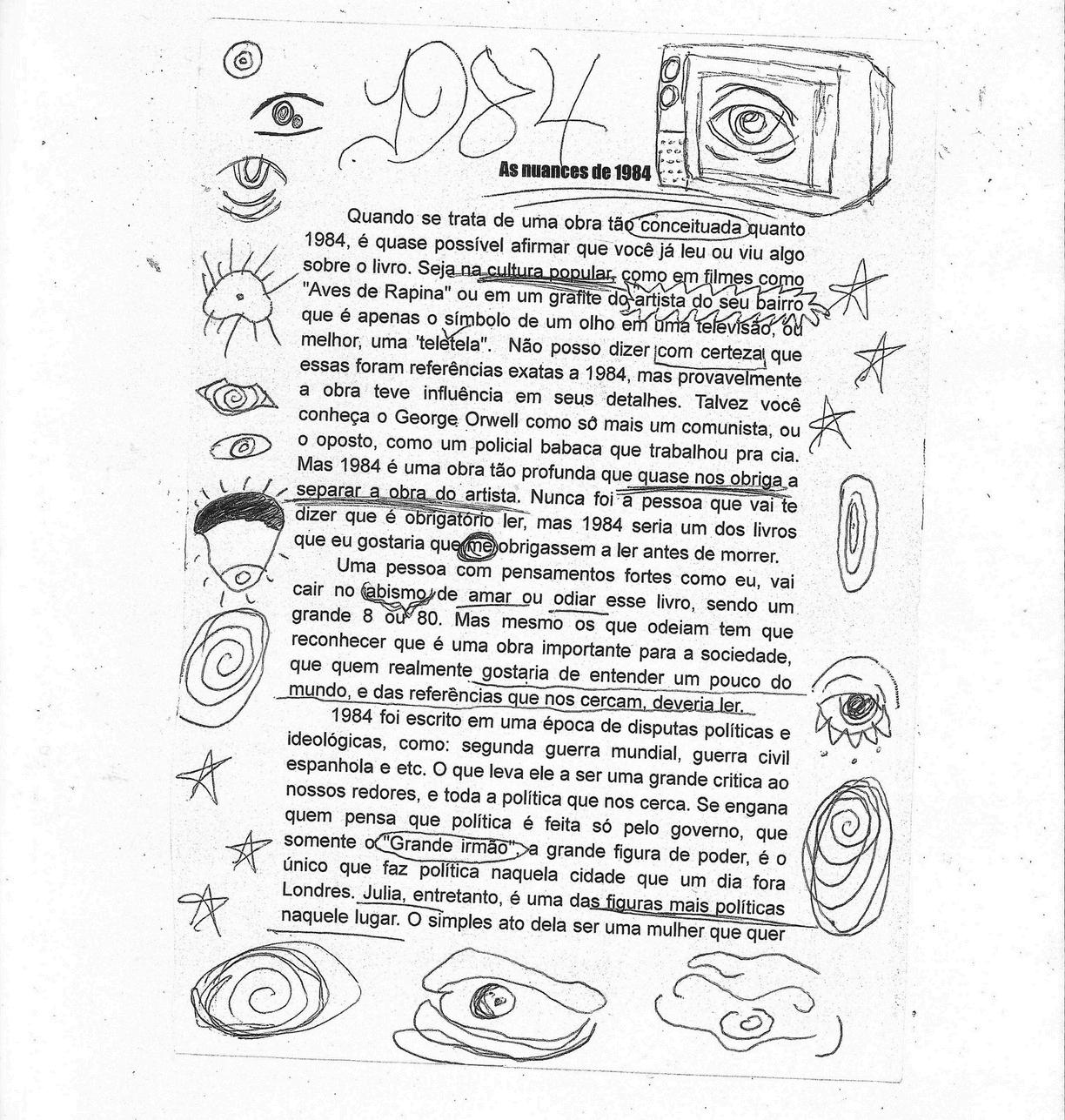 1984

As nuances de 1984

Quando se trata de uma obra tão conceituada quanto 1984, é quase possível afirmar que você já leu ou viu algo sobre o livro. Seja na cultura popular, como em filmes como "Aves de Rapina" ou em um grafite do artista do seu bairro que é apenas o símbolo de um olho em uma televisão, ou melhor, uma 'teletela". Não posso dizer com certeza que essas foram referências exatas a 1984, mas provavelmente a obra teve influência em seus detalhes. Talvez você conheça o George Orwell como só mais um comunista, ou o oposto, como um policial babaca que trabalhou pra cia. Mas 1984 é uma obra tão profunda que quase nos obriga a separar a obra do artista. Nunca foi a pessoa que vai te dizer que é obrigatório ler, mas 1984 seria um dos livros que eu gostaria que me obrigassem a ler antes de morrer.

Uma pessoa com pensamentos fortes como eu, vai cair no abismo de amar ou odiar esse livro, sendo um grande 8 ou 80. Mas mesmo os que odeiam tem que reconhecer que é uma obra importante para a sociedade, que quem realmente gostaria de entender um pouco do mundo, e das referências que nos cercam, deveria ler.

1984 foi escrito em uma época de disputas políticas e ideológicas, como: segunda guerra mundial, guerra civil espanhola e etc. O que leva ele a ser uma grande critica ao nossos redores, e toda a política que nos cerca. Se engana quem pensa que política é feita só pelo governo, que somente o "Grande irmão", a grande figura de poder, é o único que faz política naquela cidade que um dia fora Londres. Julia, entretanto, é uma das figuras mais políticas naquele lugar. O simples ato dela ser uma mulher que quer